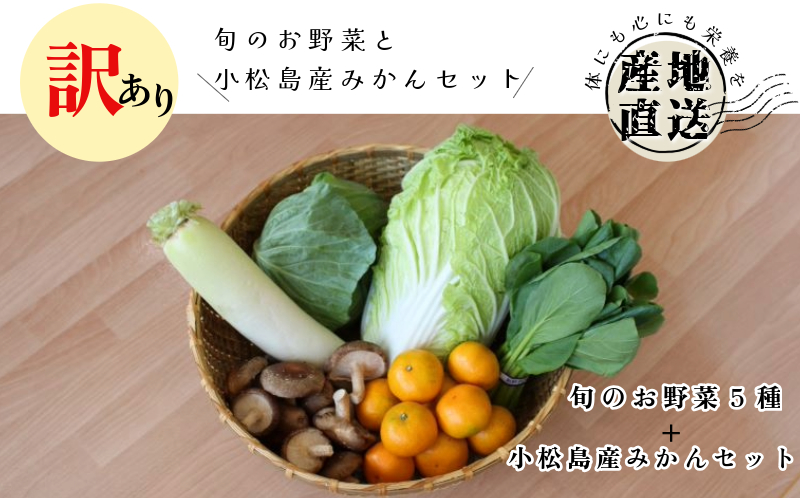 訳あり

旬のお野菜と
小松島産みかんセット

体にも心にも栄養を
産地直送

旬のお野菜５種
＋
小松島産みかんセット